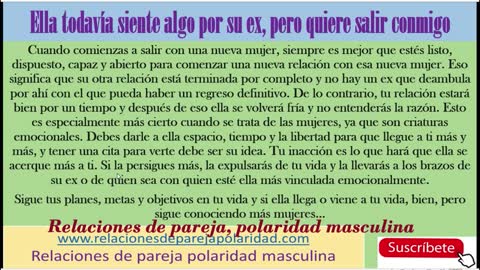 Ella todavía siente algo por su ex, pero quiere salir conmigo

Cuando comienzas a salir con una nueva mujer, siempre es mejor que estés listo, dispuesto, capaz y abierto para comenzar una nueva relación con esa nueva mujer. Eso significa que su otra relación está terminada por completo y no hay un ex que deambula por ahí con el que pueda haber un regreso definitivo. De lo contrario, tu relación estará bien por un tiempo y después de eso ella se volverá fría y no entenderás la razón. Esto es especialmente más cierto cuando se trata de las mujeres, ya que son criaturas emocionales. Debes darle a ella espacio, tiempo y la libertad para que llegue a ti más y más, y tener una cita para verte debe ser su idea. Tu inacción es lo que hará que ella se acerque más a ti. Si la persigues más, la expulsarás de tu vida y la llevarás a los brazos de su ex o de quien sea con quien esté ella más vinculada emocionalmente.

Sigue tus planes, metas y objetivos en tu vida y si ella llega o viene a tu vida, bien, pero sigue conociendo más mujeres...

Relaciones de pareja, polaridad masculina

www.relacionesdeparejapolaridad.com

Relaciones de pareja polaridad masculina

Suscríbete